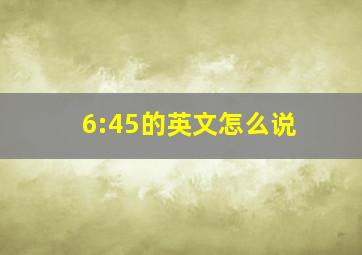 6:45的英文怎么说